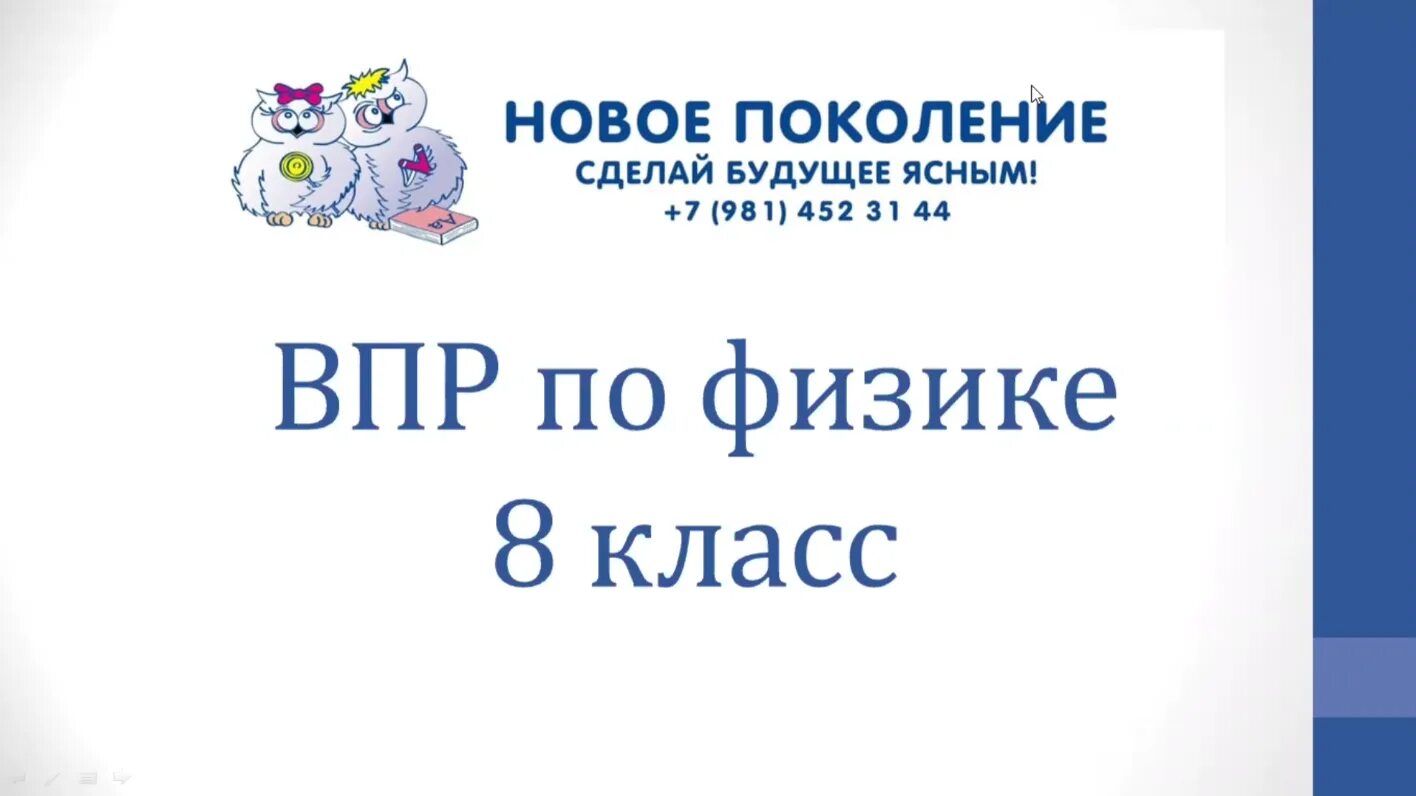 НОВОЕ ПОКОЛЕНИЕ
СДЕЛАЙ БУДУЩЕЕ ЯСНЫМ!
+7 (981) 452 31 44

ВПР по физике
8 класс